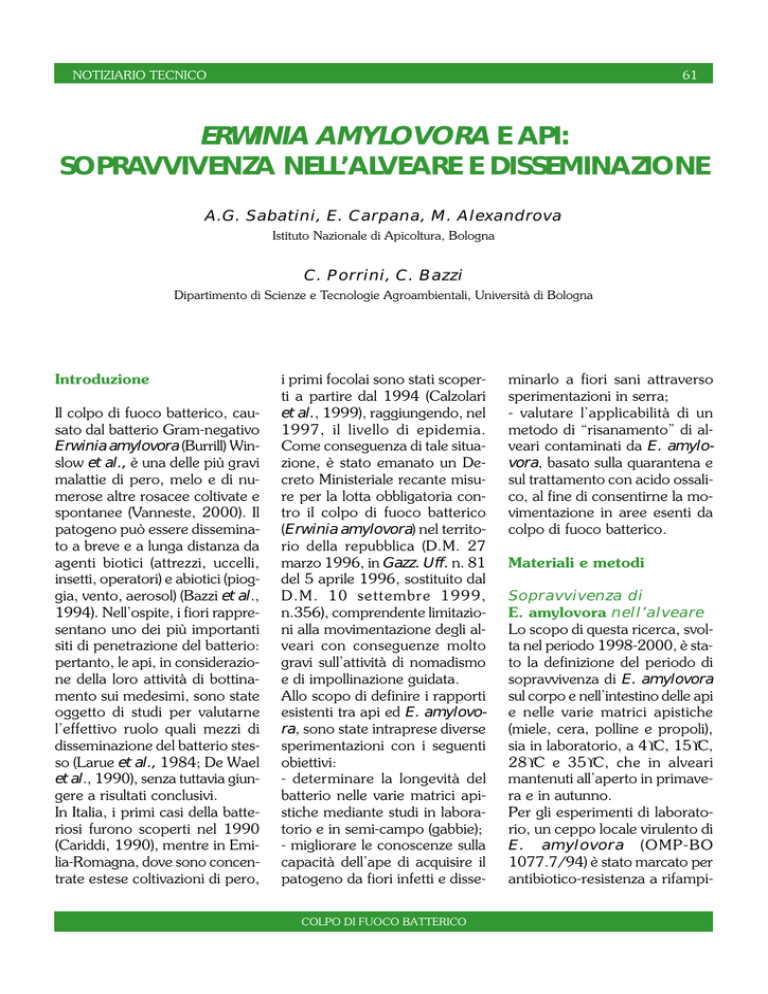 NOTIZIARIO TECNICO

61

ERWINIA AMYLOVORA E API: SOPRAVVIVENZA NELL'ALVEARE E DISSEMINAZIONE

A.G. Sabatini, E. Carpana, M. Alexandrova
Istituto Nazionale di Apicoltura, Bologna

C. Porrini, C. Bazzi
Dipartimento di Scienze e Tecnologie Agroambientali, Università di Bologna

Introduzione

Il colpo di fuoco batterico, causato dal batterio Gram-negativo Erwinia amylovora (Burrill) Winslow et al., è una delle più gravi malattie di pero, melo e di numerose altre rosacee coltivate e spontanee (Vanneste, 2000). Il patogeno può essere disseminato a breve e a lunga distanza da agenti biotici (attrezzi, uccelli, insetti, operatori) e abiotici (pioggia, vento, aerosol) (Bazzi et al., 1994). Nell'ospite, i fiori rappresentano uno dei più importanti siti di penetrazione del batterio: pertanto, le api, in considerazione della loro attività di bottinamento sui medesimi, sono state oggetto di studi per valutarne l'effettivo ruolo quali mezzi di disseminazione del batterio stesso (Larue et al., 1984; De Wael et al., 1990), senza tuttavia giungere a risultati conclusivi.
In Italia, i primi casi della batteriosi furono scoperti nel 1990 (Cariddi, 1990), mentre in Emilia-Romagna, dove sono concentrate estese coltivazioni di pero, i primi focolai sono stati scoperti a partire dal 1994 (Calzolari et al., 1999), raggiungendo, nel 1997, il livello di epidemia. Come conseguenza di tale situazione, è stato emanato un Decreto Ministeriale recante misure per la lotta obbligatoria contro il colpo di fuoco batterico (Erwinia amylovora) nel territorio della repubblica (D.M. 27 marzo 1996, in Gazz. Uff. n. 81 del 5 aprile 1996, sostituito dal D.M. 10 settembre 1999, n.356), comprendente limitazioni alla movimentazione degli alveari con conseguenze molto gravi sull'attività di nomadismo e di impollinazione guidata.
Allo scopo di definire i rapporti esistenti tra api ed E. amylovora, sono state intraprese diverse sperimentazioni con i seguenti obiettivi:
- determinare la longevità del batterio nelle varie matrici apistiche mediante studi in laboratorio e in semi-campo (gabbie);
- migliorare le conoscenze sulla capacità dell'ape di acquisire il patogeno da fiori infetti e disseminarlo a fiori sani attraverso sperimentazioni in serra;
- valutare l'applicabilità di un metodo di "risanamento" di alveari contaminati da E. amylovora, basato sulla quarantena e sul trattamento con acido ossalico, al fine di consentirne la movimentazione in aree esenti da colpo di fuoco batterico.

Materiali e metodi

Sopravvivenza di E. amylovora nell'alveare
Lo scopo di questa ricerca, svolta nel periodo 1998-2000, è stato la definizione del periodo di sopravvivenza di E. amylovora sul corpo e nell'intestino delle api e nelle varie matrici apistiche (miele, cera, polline e propoli), sia in laboratorio, a 4°C, 15°C, 28°C e 35°C, che in alveari mantenuti all'aperto in primavera e in autunno.
Per gli esperimenti di laboratorio, un ceppo locale virulento di E. amylovora (OMP-BO 1077.7/94) è stato marcato per antibiotico-resistenza a rifampi-

COLPO DI FUOCO BATTERICO